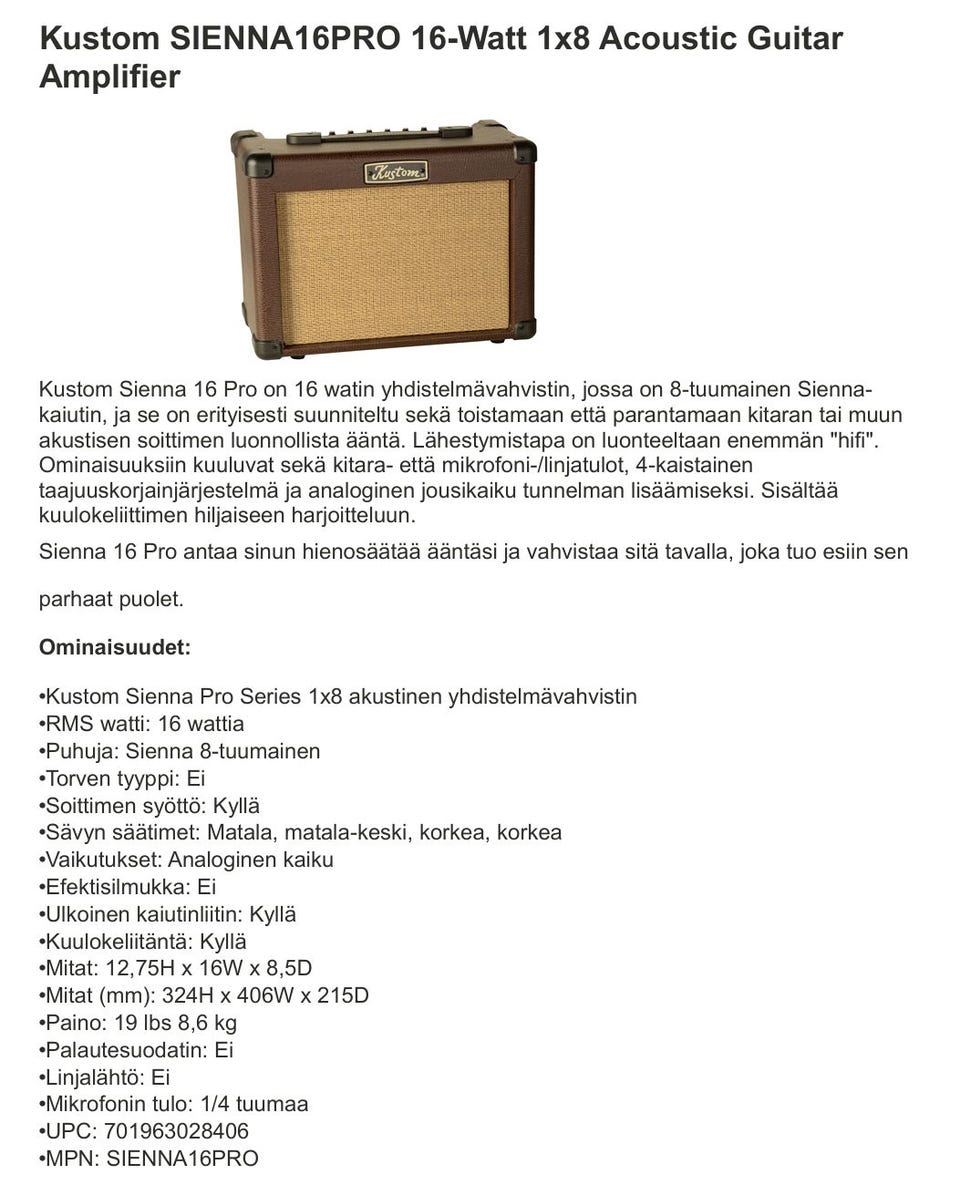 Kustom SIENNA16PRO 16-Watt 1x8 Acoustic Guitar Amplifier

Kustom

Kustom Sienna 16 Pro on 16 watin yhdistelmävahvistin, jossa on 8-tuumainen Sienna-kaiutin, ja se on erityisesti suunniteltu sekä toistamaan että parantamaan kitaran tai muun akustisen soittimen luonnollista ääntä. Lähestymistapa on luonteeltaan enemmän "hifi". Ominaisuuksiin kuuluvat sekä kitara- että mikrofoni-/linjatulot, 4-kaistainen taajuuskorjainjärjestelmä ja analoginen jousikaiku tunnelman lisäämiseksi. Sisältää kuulokeliittimen hiljaiseen harjoitteluun.

Sienna 16 Pro antaa sinun hienosäätää ääntäsi ja vahvistaa sitä tavalla, joka tuo esiin sen parhaat puolet.

Ominaisuudet:

•Kustom Sienna Pro Series 1x8 akustinen yhdistelmävahvistin
•RMS watti: 16 wattia
•Puhuja: Sienna 8-tuumainen
•Torven tyyppi: Ei
•Soittimen syöttö: Kyllä
•Sävyn säätimet: Matala, matala-keski, korkea, korkea
•Vaikutukset: Analoginen kaiku
•Efektisilmukka: Ei
•Ulkoinen kaiutinliitin: Kyllä
•Kuulokeliitäntä: Kyllä
•Mitat: 12,75H x 16W x 8,5D
•Mitat (mm): 324H x 406W x 215D
•Paino: 19 lbs 8,6 kg
•Palautesuodatin: Ei
•Linjalähtö: Ei
•Mikrofonin tulo: 1/4 tuumaa
•UPC: 701963028406
•MPN: SIENNA16PRO